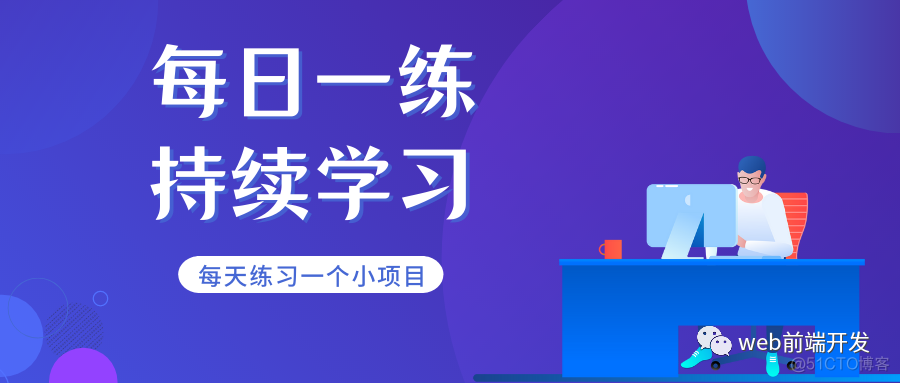 每日一练
持续学习

每天练习一个小项目

web前端开发

@51CTO博客